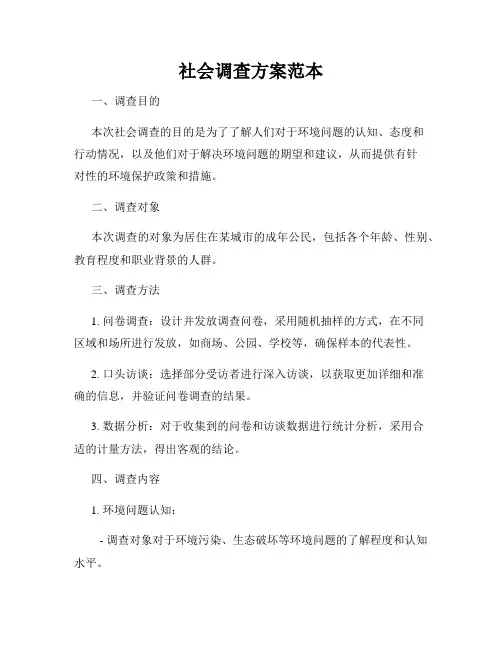 社会调查方案范本

一、调查目的

本次社会调查的目的是为了了解人们对于环境问题的认知、态度和行动情况，以及他们对于解决环境问题的期望和建议，从而提供有针对性的环境保护政策和措施。

二、调查对象

本次调查的对象为居住在某城市的成年公民，包括各个年龄、性别、教育程度和职业背景的人群。

三、调查方法

1. 问卷调查：设计并发放调查问卷，采用随机抽样的方式，在不同区域和场所进行发放，如商场、公园、学校等，确保样本的代表性。

2. 口头访谈：选择部分受访者进行深入访谈，以获取更加详细和准确的信息，并验证问卷调查的结果。

3. 数据分析：对于收集到的问卷和访谈数据进行统计分析，采用合适的计量方法，得出客观的结论。

四、调查内容

1. 环境问题认知：

- 调查对象对于环境污染、生态破坏等环境问题的了解程度和认知水平。